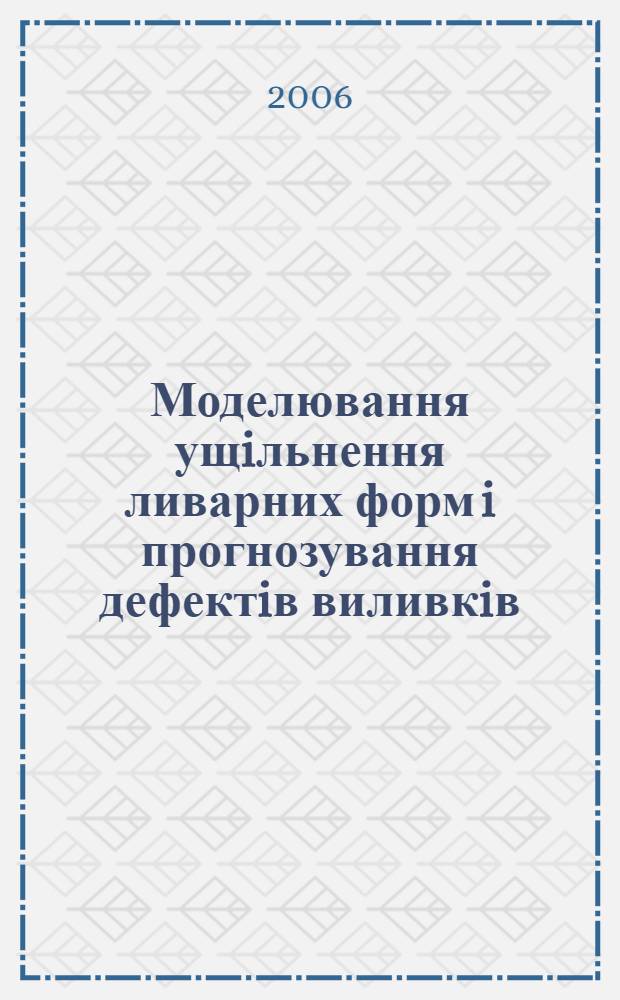 2006

Моделювання ущільнення ливарних форм і прогнозування дефектів виливків